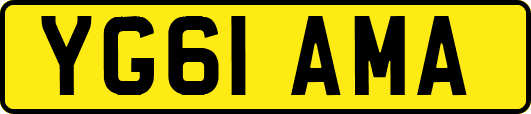 YG61 AMA